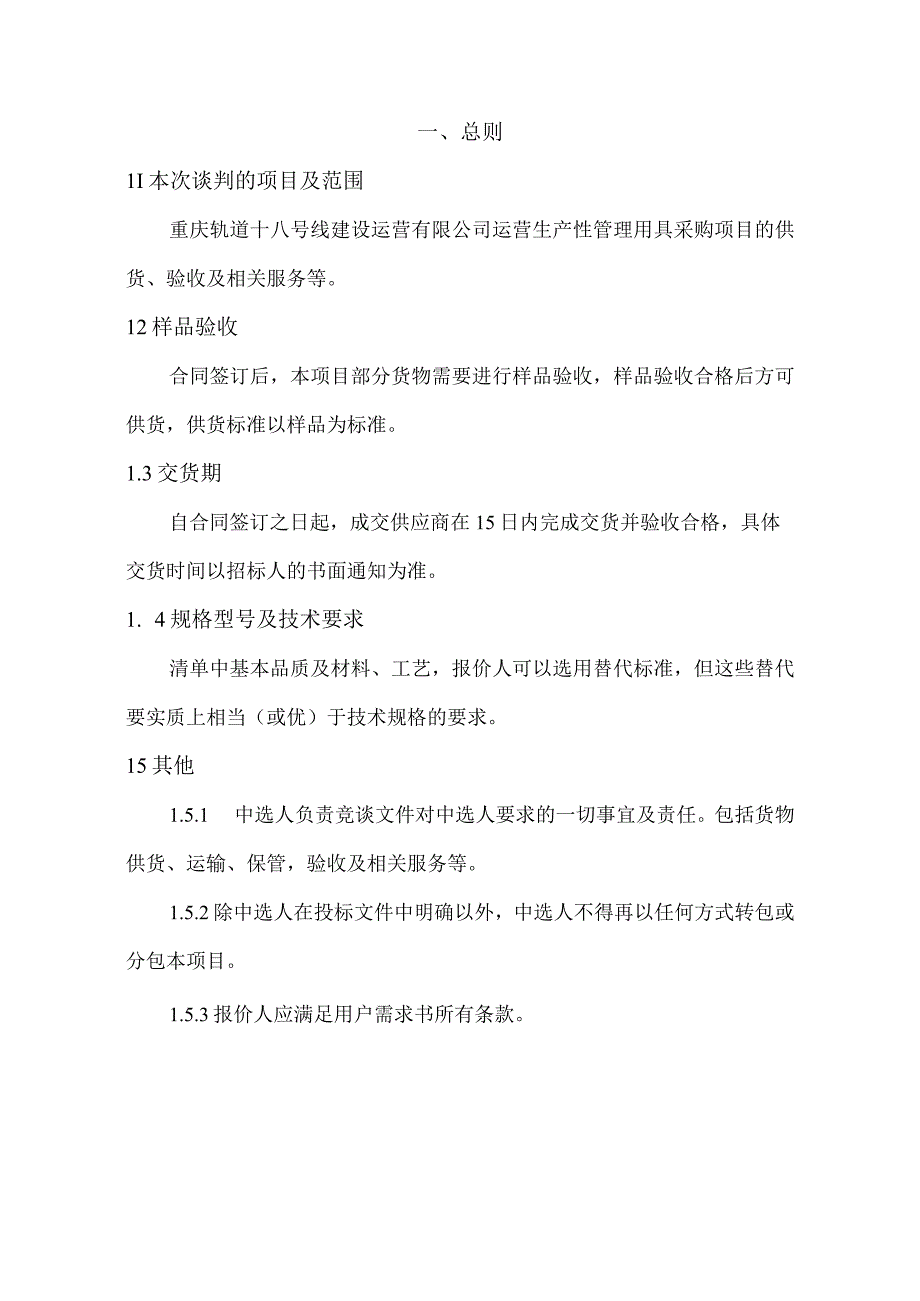 一、总则

1I 本次谈判的项目及范围

重庆轨道十八号线建设运营有限公司运营生产性管理用具采购项目的供货、验收及相关服务等。

12 样品验收

合同签订后，本项目部分货物需要进行样品验收，样品验收合格后方可供货，供货标准以样品为标准。

1.3 交货期

自合同签订之日起，成交供应商在 15 日内完成交货并验收合格，具体交货时间以招标人的书面通知为准。

1. 4 规格型号及技术要求

清单中基本品质及材料、工艺，报价人可以选用替代标准，但这些替代要实质上相当（或优）于技术规格的要求。

15 其他

1.5.1 中选人负责竞谈文件对中选人要求的一切事宜及责任。包括货物供货、运输、保管，验收及相关服务等。

1.5.2 除中选人在投标文件中明确以外，中选人不得再以任何方式转包或分包本项目。

1.5.3 报价人应满足用户需求书所有条款。